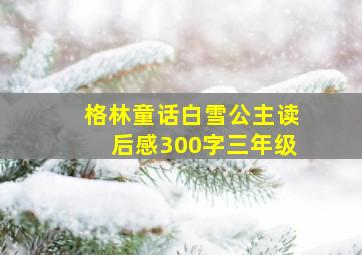 格林童话白雪公主读后感300字三年级